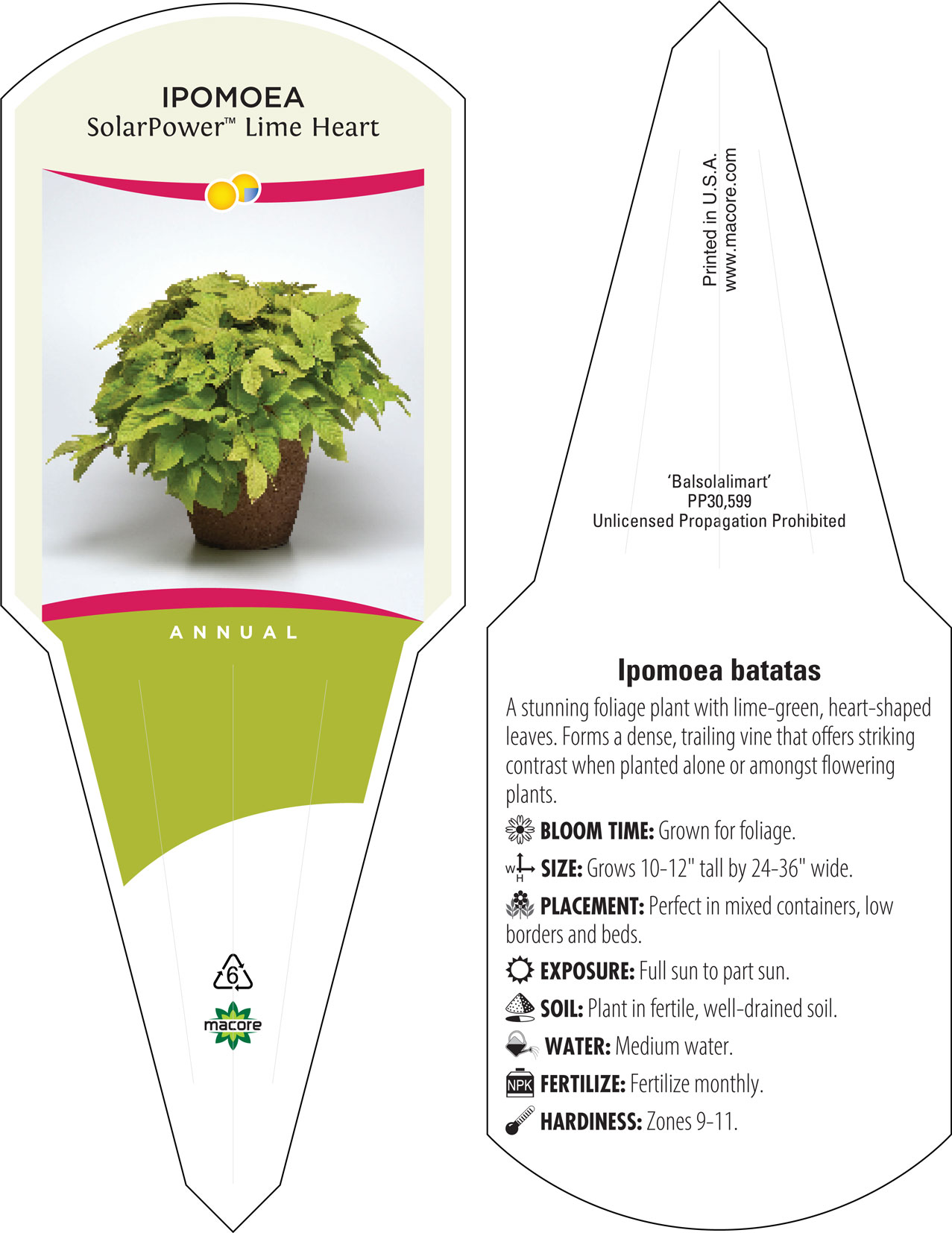 IPOMOEA
SolarPower™ Lime Heart

ANNUAL

6

macore

Printed in U.S.A.
www.macore.com

'Balsolalimart'
PP30,599
Unlicensed Propagation Prohibited

Ipomoea batatas

A stunning foliage plant with lime-green, heart-shaped leaves. Forms a dense, trailing vine that offers striking contrast when planted alone or amongst flowering plants.

BLOOM TIME: Grown for foliage.

W H SIZE: Grows 10-12" tall by 24-36" wide.

PLACEMENT: Perfect in mixed containers, low borders and beds.

EXPOSURE: Full sun to part sun.

SOIL: Plant in fertile, well-drained soil.

WATER: Medium water.

NPK FERTILIZE: Fertilize monthly.

HARDINESS: Zones 9-11.